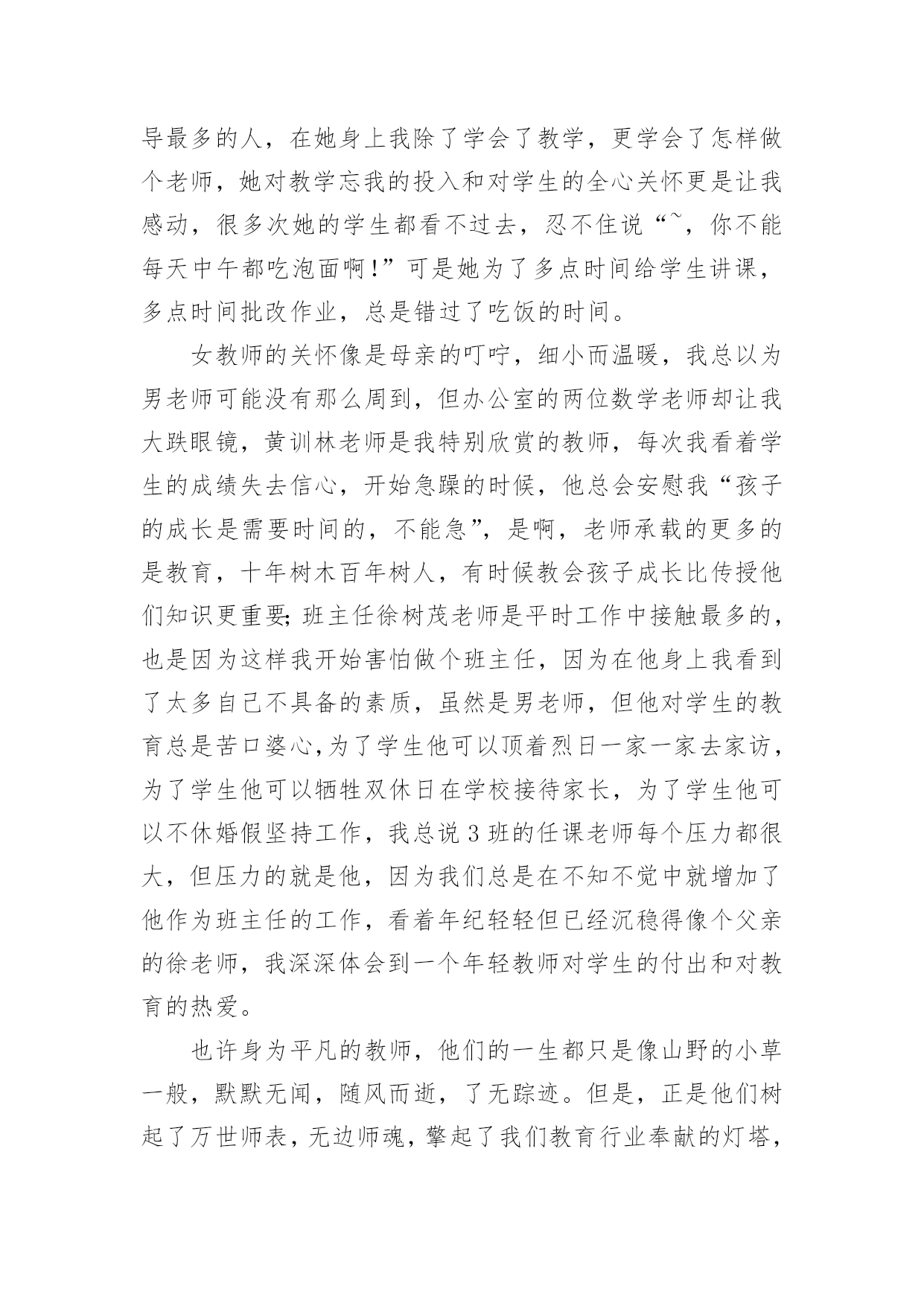 导最多的人，在她身上我除了学会了教学，更学会了怎样做个老师，她对教学忘我的投入和对学生的全心关怀更是让我感动，很多次她的学生都看不过去，忍不住说“~，你不能每天中午都吃泡面啊！”可是她为了多点时间给学生讲课，多点时间批改作业，总是错过了吃饭的时间。

女教师的关怀像是母亲的叮咛，细小而温暖，我总以为男老师可能没有那么周到，但办公室的两位数学老师却让我大跌眼镜，黄训林老师是我特别欣赏的教师，每次我看着学生的成绩失去信心，开始急躁的时候，他总会安慰我“孩子的成长是需要时间的，不能急”，是啊，老师承载的更多的是教育，十年树木百年树人，有时候教会孩子成长比传授他们知识更重要;班主任徐树茂老师是平时工作中接触最多的，也是因为这样我开始害怕做个班主任，因为在他身上我看到了太多自己不具备的素质，虽然是男老师，但他对学生的教育总是苦口婆心,为了学生他可以顶着烈日一家一家去家访，为了学生他可以牺牲双休日在学校接待家长，为了学生他可以不休婚假坚持工作，我总说3班的任课老师每个压力都很大，但压力的就是他，因为我们总是在不知不觉中就增加了他作为班主任的工作，看着年纪轻轻但已经沉稳得像个父亲的徐老师，我深深体会到一个年轻教师对学生的付出和对教育的热爱。

也许身为平凡的教师，他们的一生都只是像山野的小草一般，默默无闻，随风而逝，了无踪迹。但是，正是他们树起了万世师表，无边师魂，擎起了我们教育行业奉献的灯塔，